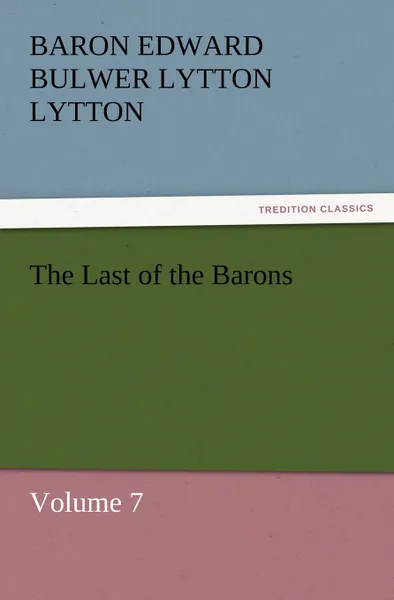 BARON EDWARD BULWER LYTTON LYTTON

TREDITION CLASSICS

The Last of the Barons

Volume 7